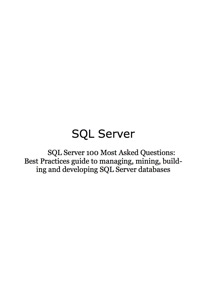 SQL Server

SQL Server 100 Most Asked Questions: Best Practices guide to managing, mining, building and developing SQL Server databases